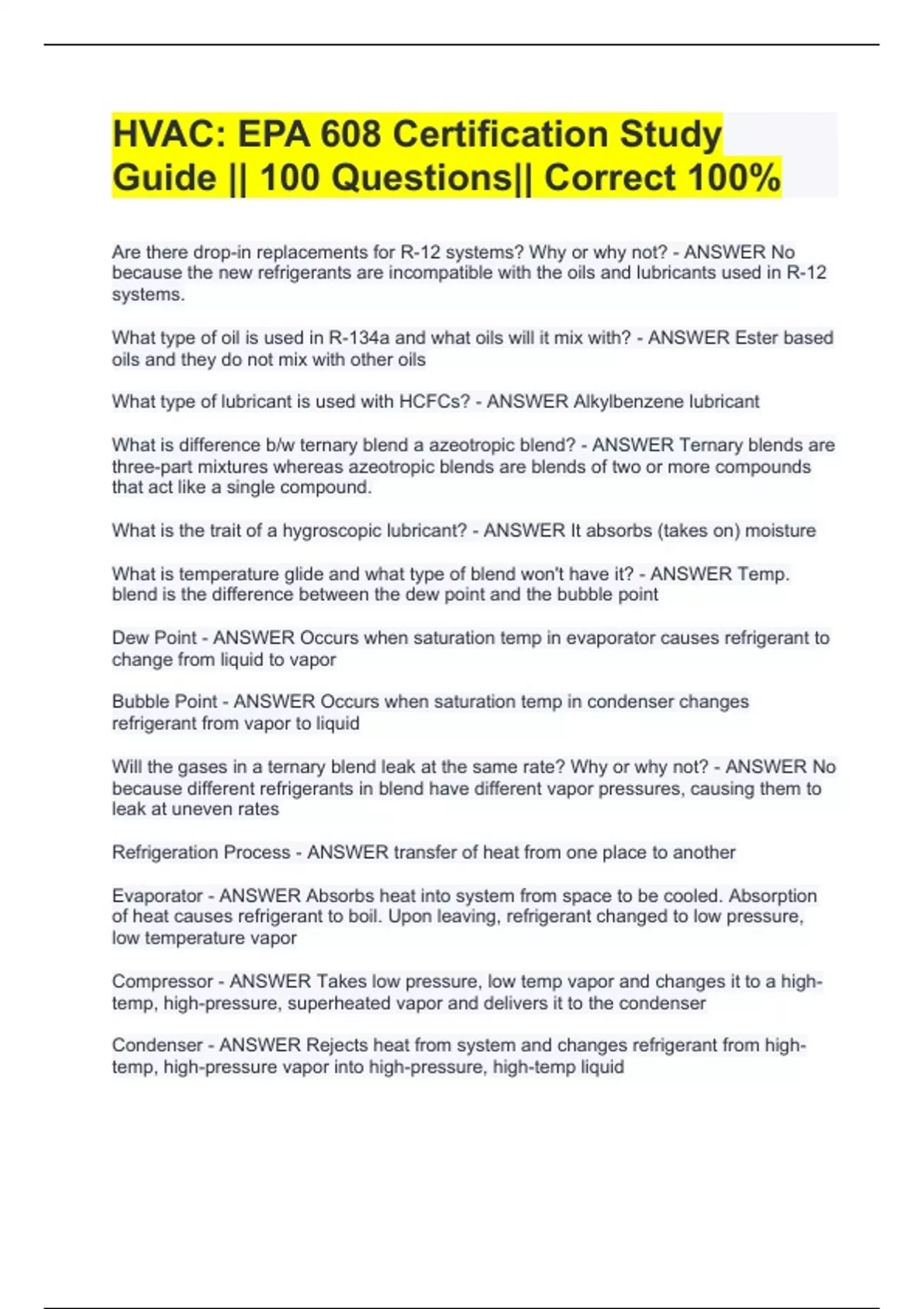 HVAC: EPA 608 Certification Study Guide || 100 Questions|| Correct 100%

Are there drop-in replacements for R-12 systems? Why or why not? - ANSWER No because the new refrigerants are incompatible with the oils and lubricants used in R-12 systems.

What type of oil is used in R-134a and what oils will it mix with? - ANSWER Ester based oils and they do not mix with other oils

What type of lubricant is used with HCFCs? - ANSWER Alkylbenzene lubricant

What is difference b/w ternary blend a azeotropic blend? - ANSWER Ternary blends are three-part mixtures whereas azeotropic blends are blends of two or more compounds that act like a single compound.

What is the trait of a hygroscopic lubricant? - ANSWER It absorbs (takes on) moisture

What is temperature glide and what type of blend won't have it? - ANSWER Temp. blend is the difference between the dew point and the bubble point

Dew Point - ANSWER Occurs when saturation temp in evaporator causes refrigerant to change from liquid to vapor

Bubble Point - ANSWER Occurs when saturation temp in condenser changes refrigerant from vapor to liquid

Will the gases in a ternary blend leak at the same rate? Why or why not? - ANSWER No because different refrigerants in blend have different vapor pressures, causing them to leak at uneven rates

Refrigeration Process - ANSWER transfer of heat from one place to another

Evaporator - ANSWER Absorbs heat into system from space to be cooled. Absorption of heat causes refrigerant to boil. Upon leaving, refrigerant changed to low pressure, low temperature vapor

Compressor - ANSWER Takes low pressure, low temp vapor and changes it to a high-temp, high-pressure, superheated vapor and delivers it to the condenser

Condenser - ANSWER Rejects heat from system and changes refrigerant from high-temp, high-pressure vapor into high-pressure, high-temp liquid